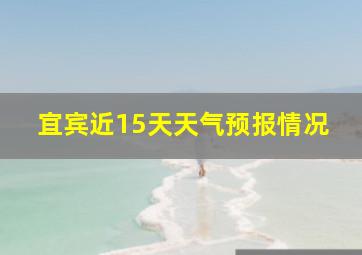 宜宾近15天天气预报情况